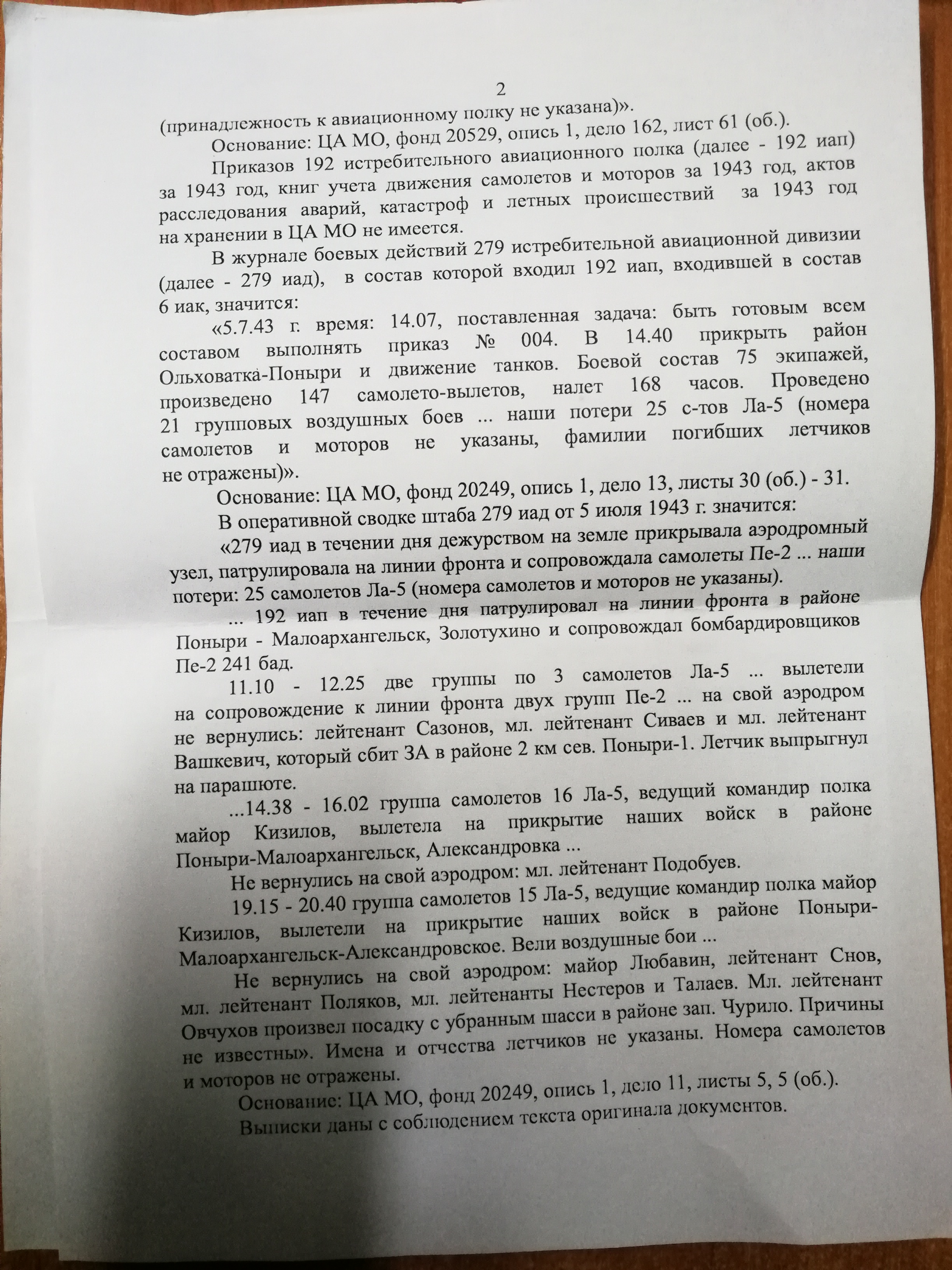 2

(принадлежность к авиационному полку не указана)».

Основание: ЦА МО, фонд 20529, опись 1, дело 162, лист 61 (об.).

Приказов 192 истребительного авиационного полка (далее - 192 иап) за 1943 год, книг учета движения самолетов и моторов за 1943 год, актов расследования аварий, катастроф и летных происшествий за 1943 год на хранении в ЦА МО не имеется.

В журнале боевых действий 279 истребительной авиационной дивизии (далее - 279 иад), в состав которой входил 192 иап, входившей в состав 6 иак, значится:

«5.7.43 г. время: 14.07, поставленная задача: быть готовым всем составом выполнять приказ № 004. В 14.40 прикрыть район Ольховатка-Поныри и движение танков. Боевой состав 75 экипажей, произведено 147 самолето-вылетов, налет 168 часов. Проведено 21 групповых воздушных боев ... наши потери 25 с-тов Ла-5 (номера самолетов и моторов не указаны, фамилии погибших летчиков не отражены)».

Основание: ЦА МО, фонд 20249, опись 1, дело 13, листы 30 (об.) - 31.

В оперативной сводке штаба 279 иад от 5 июля 1943 г. значится:

«279 иад в течении дня дежурством на земле прикрывала аэродромный узел, патрулировала на линии фронта и сопровождала самолеты Пе-2 ... наши потери: 25 самолетов Ла-5 (номера самолетов и моторов не указаны).

... 192 иап в течение дня патрулировал на линии фронта в районе Поныри - Малоархангельск, Золотухино и сопровождал бомбардировщиков Пе-2 241 бад.

11.10 - 12.25 две группы по 3 самолетов Ла-5 ... вылетели на сопровождение к линии фронта двух групп Пе-2 ... на свой аэродром не вернулись: лейтенант Сазонов, мл. лейтенант Сиваев и мл. лейтенант Вашкевич, который сбит ЗА в районе 2 км сев. Поныри-1. Летчик выпрыгнул на парашюте.

...14.38 - 16.02 группа самолетов 16 Ла-5, ведущий командир полка майор Кизилов, вылетела на прикрытие наших войск в районе Поныри-Малоархангельск, Александровка ...

Не вернулись на свой аэродром: мл. лейтенант Подобуев.

19.15 - 20.40 группа самолетов 15 Ла-5, ведущие командир полка майор Кизилов, вылетели на прикрытие наших войск в районе Поныри-Малоархангельск-Александровское. Вели воздушные бои ...

Не вернулись на свой аэродром: майор Любавин, лейтенант Снов, мл. лейтенант Поляков, мл. лейтенанты Нестеров и Талаев. Мл. лейтенант Овчухов произвел посадку с убранным шасси в районе зап. Чурило. Причины не известны». Имена и отчества летчиков не указаны. Номера самолетов и моторов не отражены.

Основание: ЦА МО, фонд 20249, опись 1, дело 11, листы 5, 5 (об.).

Выписки даны с соблюдением текста оригинала документов.